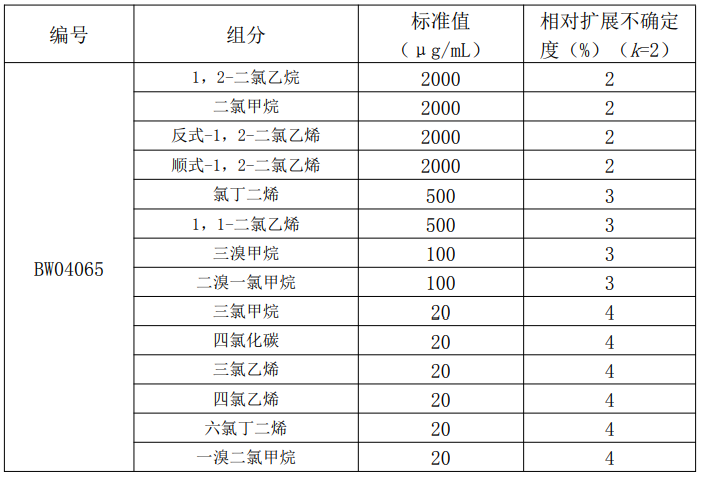 | 编号 | 组分 | 标准值（μg/mL） | 相对扩展不确定度（%）（$k$=2） |
|---|---|---|---|
| BW04065 | 1，2-二氯乙烷 | 2000 | 2 |
| | 二氯甲烷 | 2000 | 2 |
| | 反式-1，2-二氯乙烯 | 2000 | 2 |
| | 顺式-1，2-二氯乙烯 | 2000 | 2 |
| | 氯丁二烯 | 500 | 3 |
| | 1，1-二氯乙烯 | 500 | 3 |
| | 三溴甲烷 | 100 | 3 |
| | 二溴一氯甲烷 | 100 | 3 |
| | 三氯甲烷 | 20 | 4 |
| | 四氯化碳 | 20 | 4 |
| | 三氯乙烯 | 20 | 4 |
| | 四氯乙烯 | 20 | 4 |
| | 六氯丁二烯 | 20 | 4 |
| | 一溴二氯甲烷 | 20 | 4 |